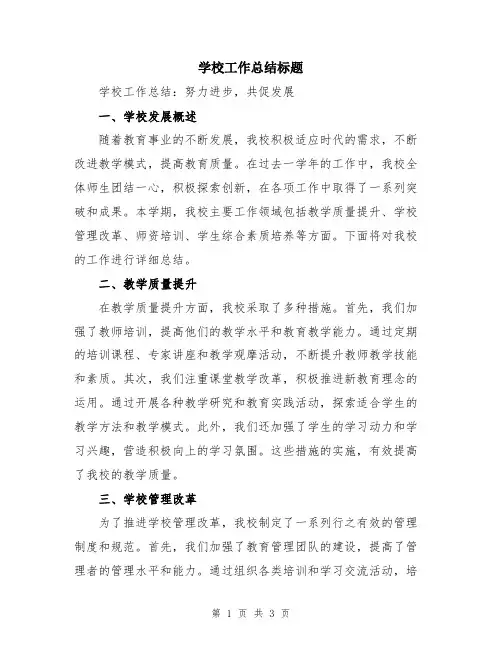 学校工作总结标题

学校工作总结：努力进步，共促发展

一、学校发展概述

随着教育事业的不断发展，我校积极适应时代的需求，不断改进教学模式，提高教育质量。在过去一学年的工作中，我校全体师生团结一心，积极探索创新，在各项工作中取得了一系列突破和成果。本学期，我校主要工作领域包括教学质量提升、学校管理改革、师资培训、学生综合素质培养等方面。下面将对我校的工作进行详细总结。

二、教学质量提升

在教学质量提升方面，我校采取了多种措施。首先，我们加强了教师培训，提高他们的教学水平和教育教学能力。通过定期的培训课程、专家讲座和教学观摩活动，不断提升教师教学技能和素质。其次，我们注重课堂教学改革，积极推进新教育理念的运用。通过开展各种教学研究和教育实践活动，探索适合学生的教学方法和教学模式。此外，我们还加强了学生的学习动力和学习兴趣，营造积极向上的学习氛围。这些措施的实施，有效提高了我校的教学质量。

三、学校管理改革

为了推进学校管理改革，我校制定了一系列行之有效的管理制度和规范。首先，我们加强了教育管理团队的建设，提高了管理者的管理水平和能力。通过组织各类培训和学习交流活动，培

第 1 页 共 3 页